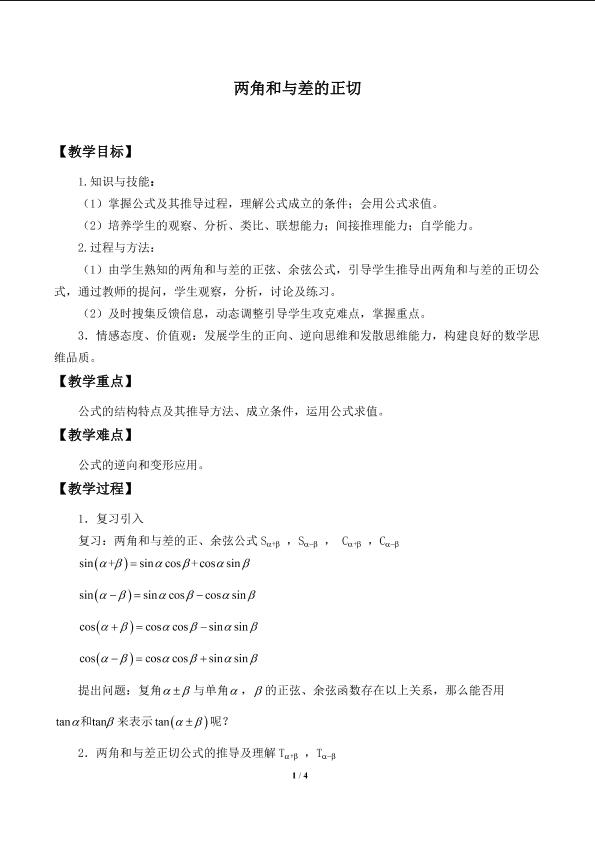 两角和与差的正切

【教学目标】

1.知识与技能：

（1）掌握公式及其推导过程，理解公式成立的条件；会用公式求值。

（2）培养学生的观察、分析、类比、联想能力；间接推理能力；自学能力。

2.过程与方法：

（1）由学生熟知的两角和与差的正弦、余弦公式，引导学生推导出两角和与差的正切公式，通过教师的提问，学生观察，分析，讨论及练习。

（2）及时搜集反馈信息，动态调整引导学生攻克难点，掌握重点。

3．情感态度、价值观：发展学生的正向、逆向思维和发散思维能力，构建良好的数学思维品质。

【教学重点】

公式的结构特点及其推导方法、成立条件，运用公式求值。

【教学难点】

公式的逆向和变形应用。

【教学过程】

1．复习引入

复习：两角和与差的正、余弦公式$S_{\alpha+\beta}$，$S_{\alpha-\beta}$， $C_{\alpha+\beta}$，$C_{\alpha-\beta}$

$\sin(\alpha+\beta)=\sin\alpha\cos\beta+\cos\alpha\sin\beta$

$\sin(\alpha-\beta)=\sin\alpha\cos\beta-\cos\alpha\sin\beta$

$\cos(\alpha+\beta)=\cos\alpha\cos\beta-\sin\alpha\sin\beta$

$\cos(\alpha-\beta)=\cos\alpha\cos\beta+\sin\alpha\sin\beta$

提出问题：复角$\alpha\pm\beta$与单角$\alpha$，$\beta$的正弦、余弦函数存在以上关系，那么能否用$\tan\alpha$和$\tan\beta$来表示$\tan(\alpha\pm\beta)$呢？

2．两角和与差正切公式的推导及理解$T_{\alpha+\beta}$，$T_{\alpha-\beta}$

1 / 4